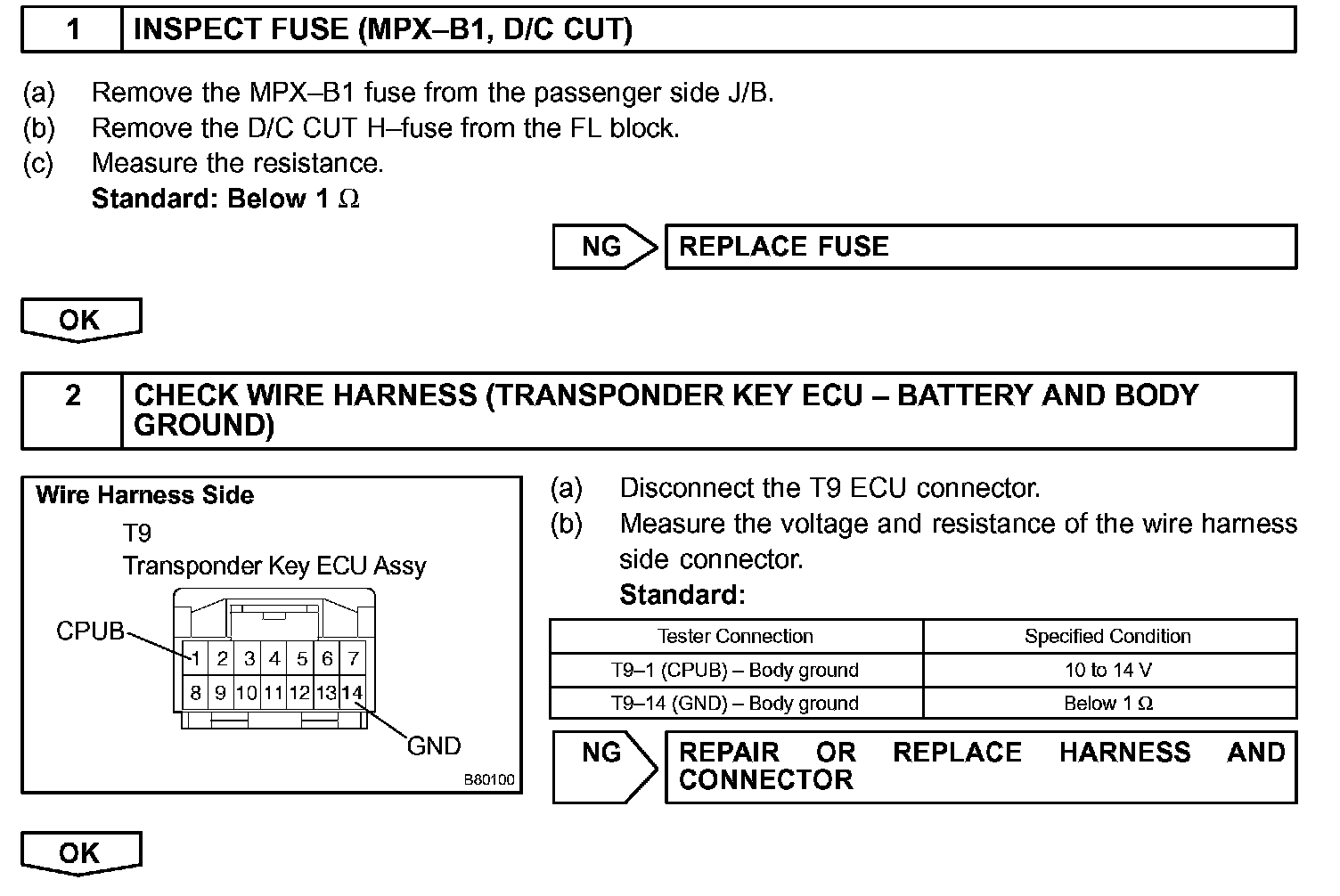 1 INSPECT FUSE (MPX–B1, D/C CUT)

(a) Remove the MPX–B1 fuse from the passenger side J/B.
(b) Remove the D/C CUT H–fuse from the FL block.
(c) Measure the resistance.
Standard: Below 1 $\Omega$

NG REPLACE FUSE

OK

2 CHECK WIRE HARNESS (TRANSPONDER KEY ECU – BATTERY AND BODY GROUND)

Wire Harness Side
T9
Transponder Key ECU Assy
CPUB
1 2 3 4 5 6 7
8 9 10 11 12 13 14
GND
B80100

(a) Disconnect the T9 ECU connector.
(b) Measure the voltage and resistance of the wire harness side connector.
Standard:

| Tester Connection | Specified Condition |
|---|---|
| T9–1 (CPUB) – Body ground | 10 to 14 V |
| T9–14 (GND) – Body ground | Below 1 $\Omega$ |

NG REPAIR OR REPLACE HARNESS AND CONNECTOR

OK